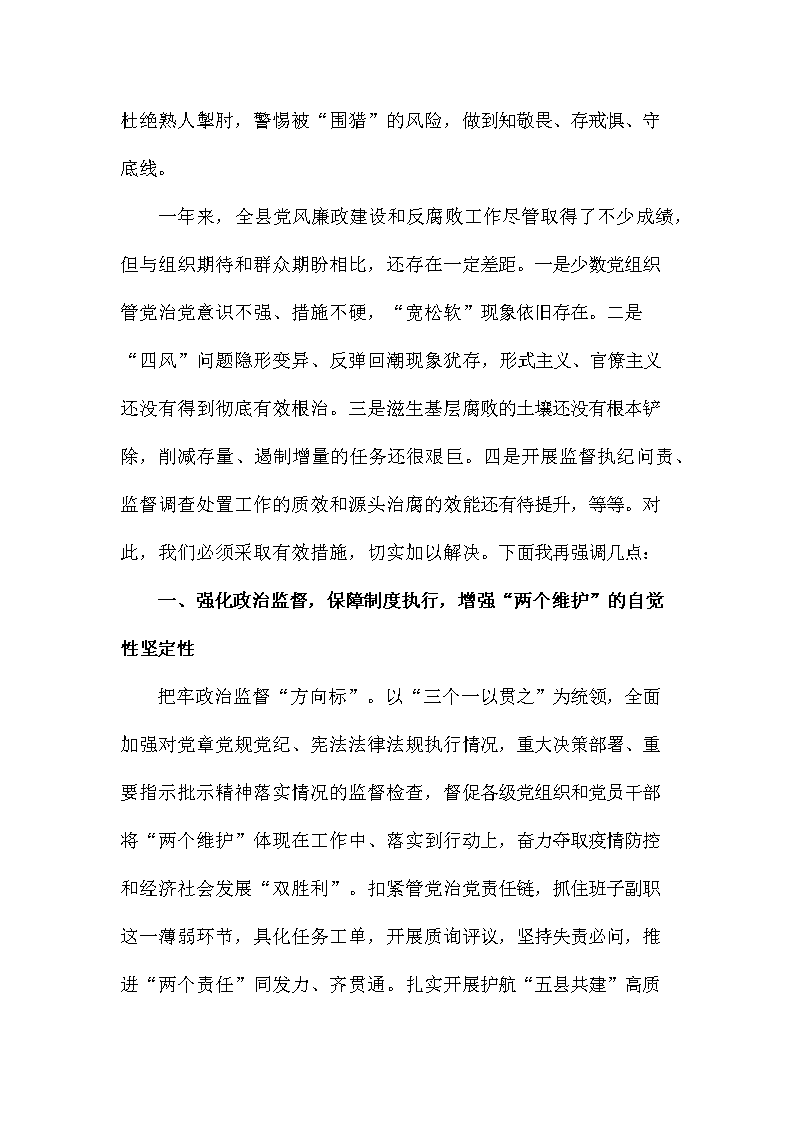 杜绝熟人掣肘，警惕被“围猎”的风险，做到知敬畏、存戒惧、守底线。

一年来，全县党风廉政建设和反腐败工作尽管取得了不少成绩，但与组织期待和群众期盼相比，还存在一定差距。一是少数党组织管党治党意识不强、措施不硬，“宽松软”现象依旧存在。二是“四风”问题隐形变异、反弹回潮现象犹存，形式主义、官僚主义还没有得到彻底有效根治。三是滋生基层腐败的土壤还没有根本铲除，削减存量、遏制增量的任务还很艰巨。四是开展监督执纪问责、监督调查处置工作的质效和源头治腐的效能还有待提升，等等。对此，我们必须采取有效措施，切实加以解决。下面我再强调几点：

一、强化政治监督，保障制度执行，增强“两个维护”的自觉性坚定性

把牢政治监督“方向标”。以“三个一以贯之”为统领，全面加强对党章党规党纪、宪法法律法规执行情况，重大决策部署、重要指示批示精神落实情况的监督检查，督促各级党组织和党员干部将“两个维护”体现在工作中、落实到行动上，奋力夺取疫情防控和经济社会发展“双胜利”。扣紧管党治党责任链，抓住班子副职这一薄弱环节，具化任务工单，开展质询评议，坚持失责必问，推进“两个责任”同发力、齐贯通。扎实开展护航“五县共建”高质